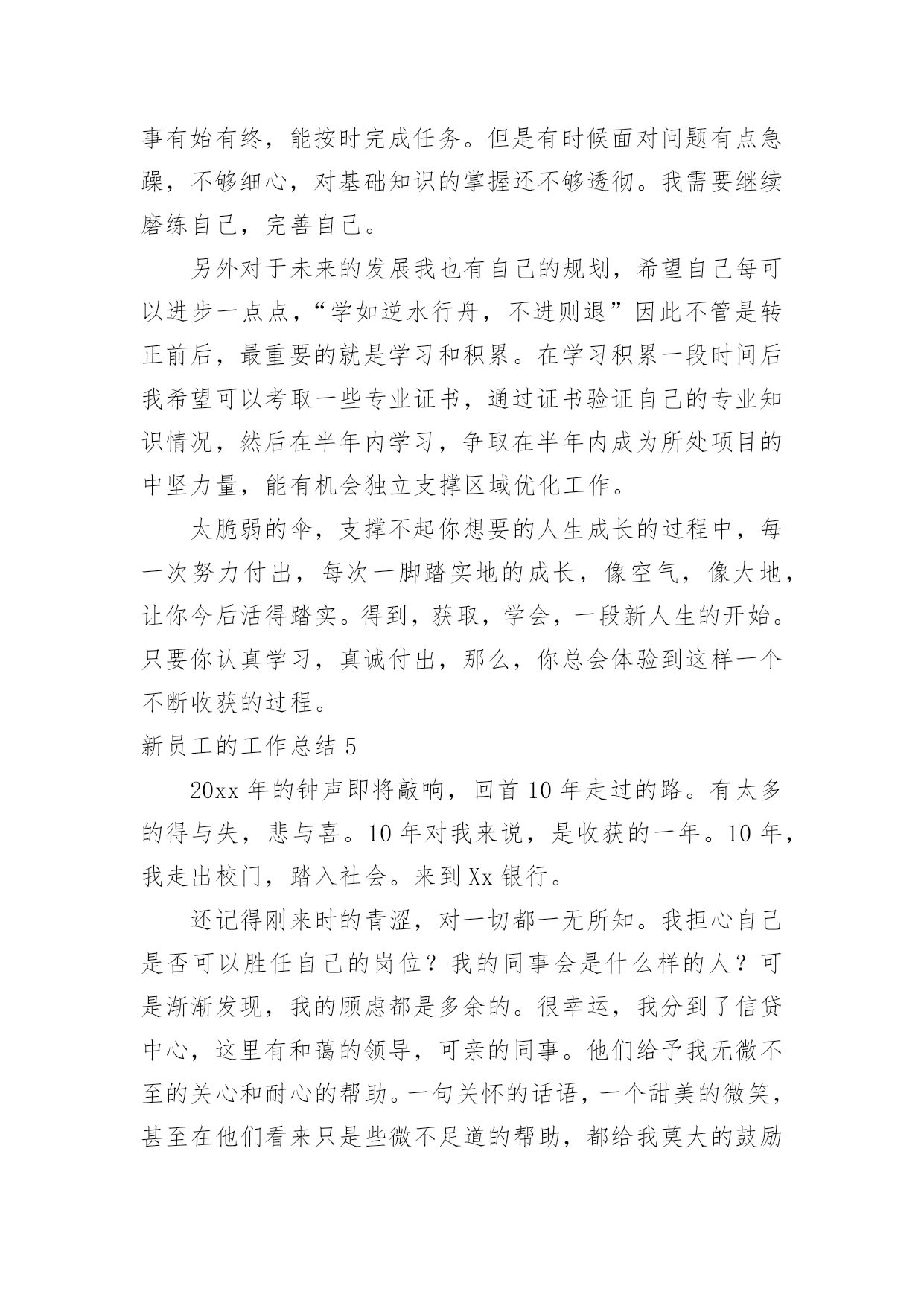 事有始有终，能按时完成任务。但是有时候面对问题有点急躁，不够细心，对基础知识的掌握还不够透彻。我需要继续磨练自己，完善自己。

另外对于未来的发展我也有自己的规划，希望自己每可以进步一点点，“学如逆水行舟，不进则退”因此不管是转正前后，最重要的就是学习和积累。在学习积累一段时间后我希望可以考取一些专业证书，通过证书验证自己的专业知识情况，然后在半年内学习，争取在半年内成为所处项目的中坚力量，能有机会独立支撑区域优化工作。

太脆弱的伞，支撑不起你想要的人生成长的过程中，每一次努力付出，每次一脚踏实地的成长，像空气，像大地，让你今后活得踏实。得到，获取，学会，一段新人生的开始。只要你认真学习，真诚付出，那么，你总会体验到这样一个不断收获的过程。

新员工的工作总结 5

20xx 年的钟声即将敲响，回首 10 年走过的路。有太多的得与失，悲与喜。10 年对我来说，是收获的一年。10 年，我走出校门，踏入社会。来到 Xx 银行。

还记得刚来时的青涩，对一切都一无所知。我担心自己是否可以胜任自己的岗位？我的同事会是什么样的人？可是渐渐发现，我的顾虑都是多余的。很幸运，我分到了信贷中心，这里有和蔼的领导，可亲的同事。他们给予我无微不至的关心和耐心的帮助。一句关怀的话语，一个甜美的微笑，甚至在他们看来只是些微不足道的帮助，都给我莫大的鼓励